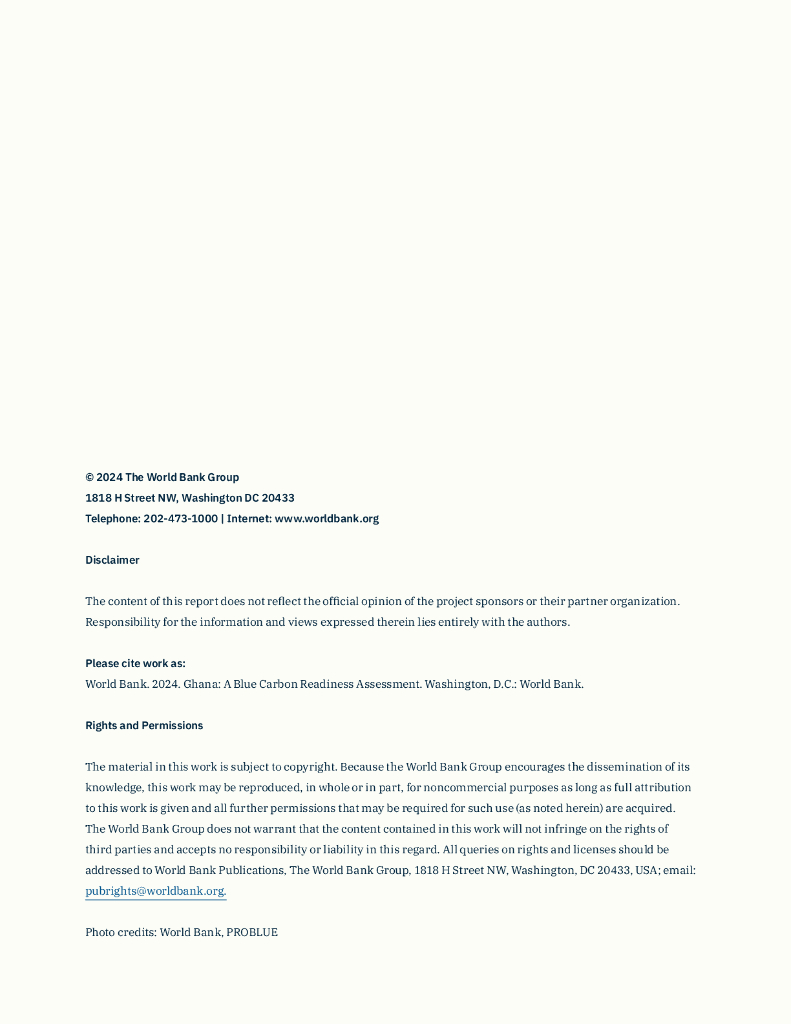 © 2024 The World Bank Group
1818 H Street NW, Washington DC 20433
Telephone: 202-473-1000 | Internet: www.worldbank.org

Disclaimer

The content of this report does not reflect the official opinion of the project sponsors or their partner organization. Responsibility for the information and views expressed therein lies entirely with the authors.

Please cite work as:
World Bank. 2024. Ghana: A Blue Carbon Readiness Assessment. Washington, D.C.: World Bank.

Rights and Permissions

The material in this work is subject to copyright. Because the World Bank Group encourages the dissemination of its knowledge, this work may be reproduced, in whole or in part, for noncommercial purposes as long as full attribution to this work is given and all further permissions that may be required for such use (as noted herein) are acquired. The World Bank Group does not warrant that the content contained in this work will not infringe on the rights of third parties and accepts no responsibility or liability in this regard. All queries on rights and licenses should be addressed to World Bank Publications, The World Bank Group, 1818 H Street NW, Washington, DC 20433, USA; email: pubrights@worldbank.org.

Photo credits: World Bank, PROBLUE